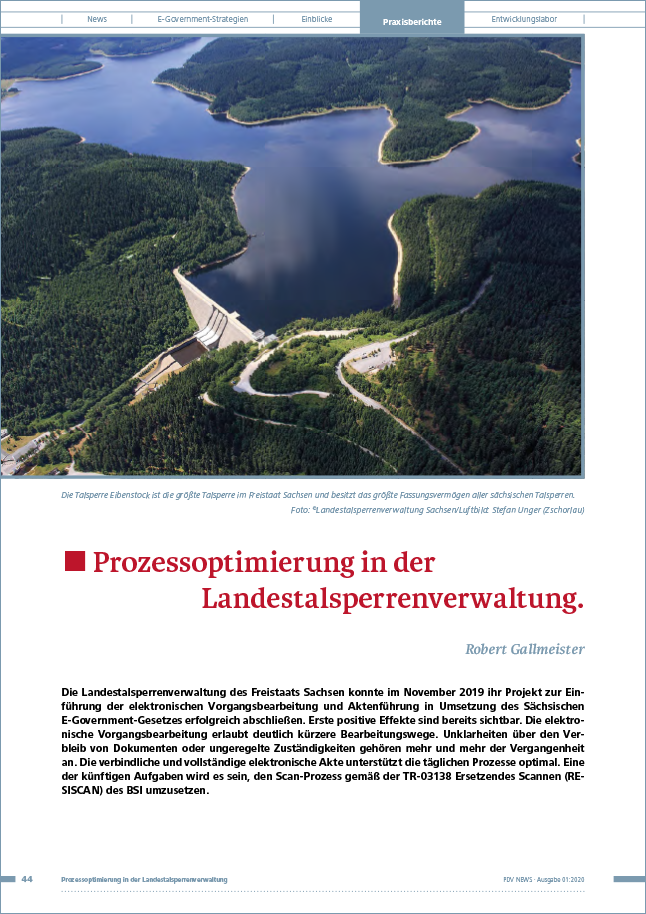 News | E-Government-Strategien | Einblicke | Praxisberichte | Entwicklungslabor

Die Talsperre Eibenstock ist die größte Talsperre im Freistaat Sachsen und besitzt das größte Fassungsvermögen aller sächsischen Talsperren.
Foto: ©Landestalsperrenverwaltung Sachsen/Luftbild: Stefan Unger (Zschorlau)

Prozessoptimierung in der Landestalsperrenverwaltung.

Robert Gallmeister

Die Landestalsperrenverwaltung des Freistaats Sachsen konnte im November 2019 ihr Projekt zur Einführung der elektronischen Vorgangsbearbeitung und Aktenführung in Umsetzung des Sächsischen E-Government-Gesetzes erfolgreich abschließen. Erste positive Effekte sind bereits sichtbar. Die elektronische Vorgangsbearbeitung erlaubt deutlich kürzere Bearbeitungswege. Unklarheiten über den Verbleib von Dokumenten oder ungeregelte Zuständigkeiten gehören mehr und mehr der Vergangenheit an. Die verbindliche und vollständige elektronische Akte unterstützt die täglichen Prozesse optimal. Eine der künftigen Aufgaben wird es sein, den Scan-Prozess gemäß der TR-03138 Ersetzendes Scannen (RESISCAN) des BSI umzusetzen.

44 Prozessoptimierung in der Landestalsperrenverwaltung

FDV NEWS · Ausgabe 01:2020